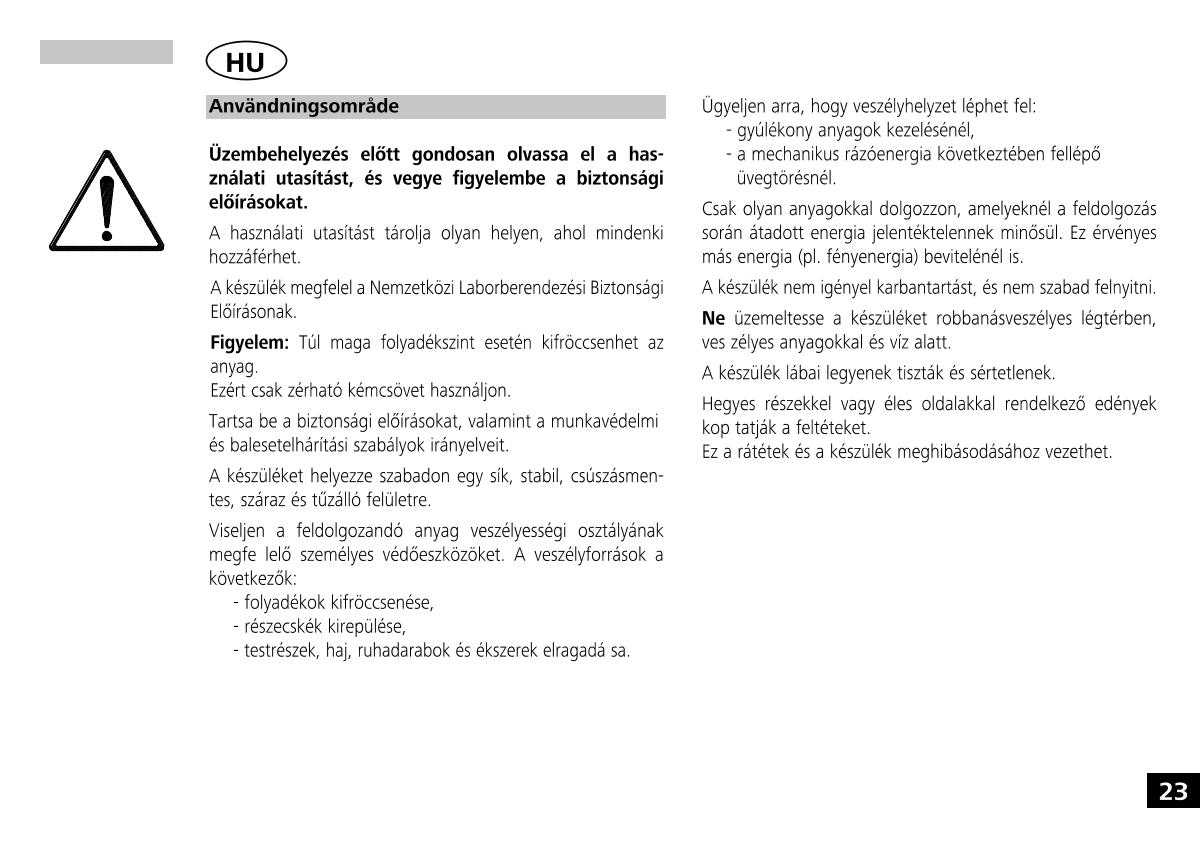 HU

Användningsområde

Üzembehelyezés előtt gondosan olvassa el a használati utasítást, és vegye figyelembe a biztonsági előírásokat.

A használati utasítást tárolja olyan helyen, ahol mindenki hozzáférhet.

A készülék megfelel a Nemzetközi Laborberendezési Biztonsági Előírásonak.

Figyelem: Túl maga folyadékszint esetén kifröccsenhet az anyag.
Ezért csak zérható kémcsövet használjon.

Tartsa be a biztonsági előírásokat, valamint a munkavédelmi és balesetelhárítási szabályok irányelveit.

A készüléket helyezze szabadon egy sík, stabil, csúszásmentes, száraz és tűzálló felületre.

Viseljen a feldolgozandó anyag veszélyességi osztályának megfe lelő személyes védőeszközöket. A veszélyforrások a következők:
- folyadékok kifröccsenése,
- részecskék kirepülése,
- testrészek, haj, ruhadarabok és ékszerek elragadá sa.

Ügyeljen arra, hogy veszélyhelyzet léphet fel:
- gyúlékony anyagok kezelésénél,
- a mechanikus rázóenergia következtében fellépő üvegtörésnél.

Csak olyan anyagokkal dolgozzon, amelyeknél a feldolgozás során átadott energia jelentéktelennek minősül. Ez érvényes más energia (pl. fényenergia) bevitelénél is.

A készülék nem igényel karbantartást, és nem szabad felnyitni.

Ne üzemeltesse a készüléket robbanásveszélyes légtérben, ves zélyes anyagokkal és víz alatt.

A készülék lábai legyenek tiszták és sértetlenek.

Hegyes részekkel vagy éles oldalakkal rendelkező edények kop tatják a feltéteket.
Ez a rátétek és a készülék meghibásodásához vezethet.

23